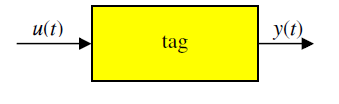 $u(t)$

tag

$y(t)$